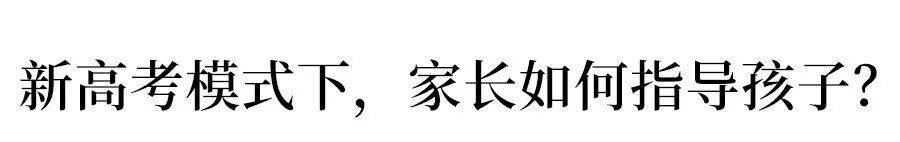 新高考模式下，家长如何指导孩子？